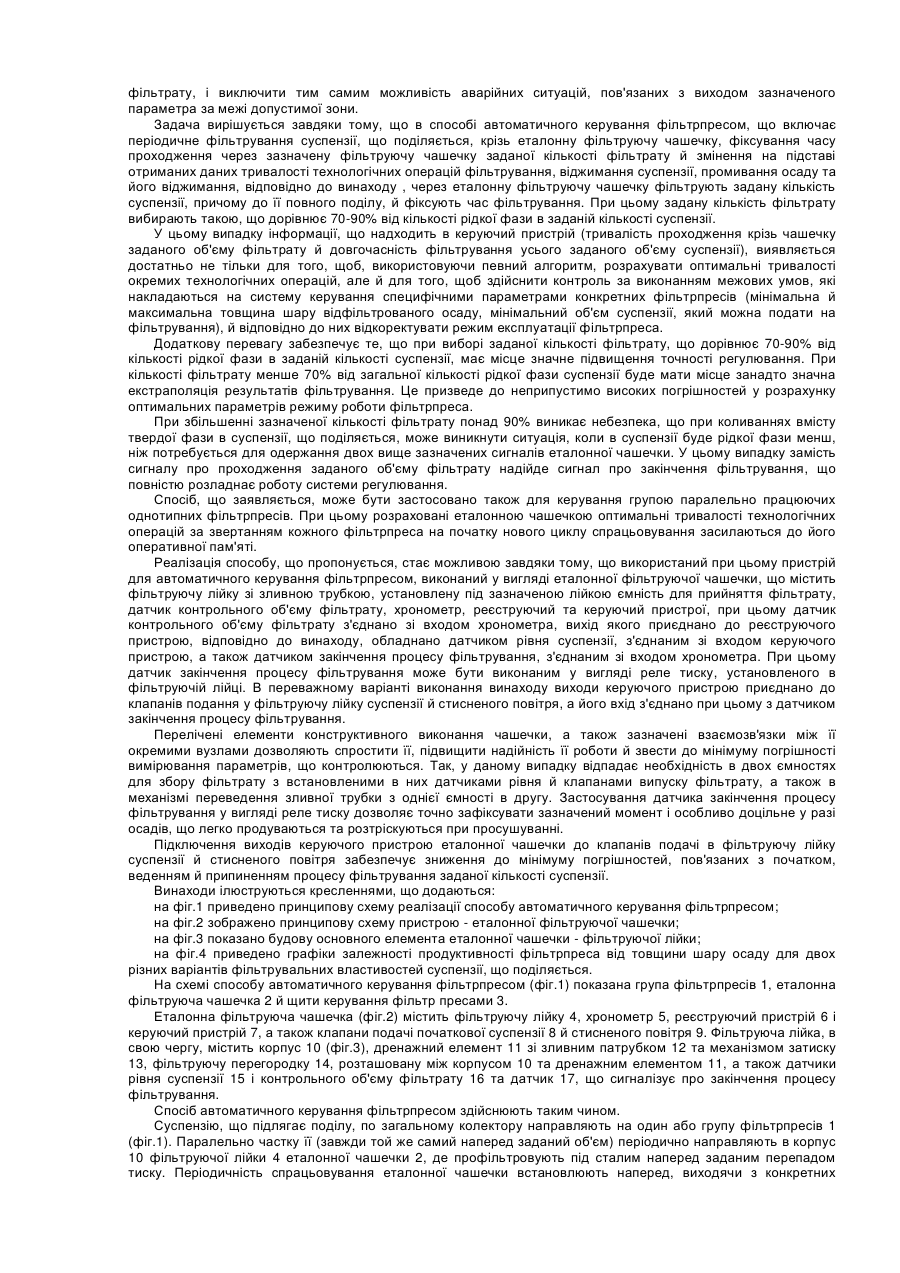 фільтрату, і виключити тим самим можливість аварійних ситуацій, пов'язаних з виходом зазначеного параметра за межі допустимої зони.

Задача вирішується завдяки тому, що в способі автоматичного керування фільтрпресом, що включає періодичне фільтрування суспензії, що поділяється, крізь еталонну фільтруючу чашечку, фіксування часу проходження через зазначену фільтруючу чашечку заданої кількості фільтрату й змінення на підставі отриманих даних тривалості технологічних операцій фільтрування, віджимання суспензії, промивання осаду та його віджимання, відповідно до винаходу , через еталонну фільтруючу чашечку фільтрують задану кількість суспензії, причому до її повного поділу, й фіксують час фільтрування. При цьому задану кількість фільтрату вибирають такою, що дорівнює 70-90% від кількості рідкої фази в заданій кількості суспензії.

У цьому випадку інформації, що надходить в керуючий пристрій (тривалість проходження крізь чашечку заданого об'єму фільтрату й довгочасність фільтрування усього заданого об'єму суспензії), виявляється достатньо не тільки для того, щоб, використовуючи певний алгоритм, розрахувати оптимальні тривалості окремих технологічних операцій, але й для того, щоб здійснити контроль за виконанням межових умов, які накладаються на систему керування специфічними параметрами конкретних фільтрпресів (мінімальна й максимальна товщина шару відфільтрованого осаду, мінімальний об'єм суспензії, який можна подати на фільтрування), й відповідно до них відкоректувати режим експлуатації фільтрпреса.

Додаткову перевагу забезпечує те, що при виборі заданої кількості фільтрату, що дорівнює 70-90% від кількості рідкої фази в заданій кількості суспензії, має місце значне підвищення точності регулювання. При кількості фільтрату менше 70% від загальної кількості рідкої фази суспензії буде мати місце занадто значна екстраполяція результатів фільтрування. Це призведе до неприпустимо високих погрішностей у розрахунку оптимальних параметрів режиму роботи фільтрпреса.

При збільшенні зазначеної кількості фільтрату понад 90% виникає небезпека, що при коливаннях вмісту твердої фази в суспензії, що поділяється, може виникнути ситуація, коли в суспензії буде рідкої фази менш, ніж потребується для одержання двох вище зазначених сигналів еталонної чашечки. У цьому випадку замість сигналу про проходження заданого об'єму фільтрату надійде сигнал про закінчення фільтрування, що повністю розладнає роботу системи регулювання.

Спосіб, що заявляється, може бути застосовано також для керування групою паралельно працюючих однотипних фільтрпресів. При цьому розраховані еталонною чашечкою оптимальні тривалості технологічних операцій за звертанням кожного фільтрпреса на початку нового циклу спрацьовування засилаються до його оперативної пам'яті.

Реалізація способу, що пропонується, стає можливою завдяки тому, що використаний при цьому пристрій для автоматичного керування фільтрпресом, виконаний у вигляді еталонної фільтруючої чашечки, що містить фільтруючу лійку зі зливною трубкою, установлену під зазначеною лійкою ємність для прийняття фільтрату, датчик контрольного об'єму фільтрату, хронометр, реєструючий та керуючий пристрої, при цьому датчик контрольного об'єму фільтрату з'єднано зі входом хронометра, вихід якого приєднано до реєструючого пристрою, відповідно до винаходу, обладнано датчиком рівня суспензії, з'єднаним зі входом керуючого пристрою, а також датчиком закінчення процесу фільтрування, з'єднаним зі входом хронометра. При цьому датчик закінчення процесу фільтрування може бути виконаним у вигляді реле тиску, установленого в фільтруючій лійці. В переважному варіанті виконання винаходу виходи керуючого пристрою приєднано до клапанів подання у фільтруючу лійку суспензії й стисненого повітря, а його вхід з'єднано при цьому з датчиком закінчення процесу фільтрування.

Перелічені елементи конструктивного виконання чашечки, а також зазначені взаємозв'язки між її окремими вузлами дозволяють спростити її, підвищити надійність її роботи й звести до мінімуму погрішності вимірювання параметрів, що контролюються. Так, у даному випадку відпадає необхідність в двох ємностях для збору фільтрату з встановленими в них датчиками рівня й клапанами випуску фільтрату, а також в механізмі переведення зливної трубки з однієї ємності в другу. Застосування датчика закінчення процесу фільтрування у вигляді реле тиску дозволяє точно зафіксувати зазначений момент і особливо доцільне у разі осадів, що легко продуваються та розтріскуються при просушуванні.

Підключення виходів керуючого пристрою еталонної чашечки до клапанів подачі в фільтруючу лійку суспензії й стисненого повітря забезпечує зниження до мінімуму погрішностей, пов'язаних з початком, веденням й припиненням процесу фільтрування заданої кількості суспензії.

Винаходи ілюструються кресленнями, що додаються:

на фіг.1 приведено принципову схему реалізації способу автоматичного керування фільтрпресом;

на фіг.2 зображено принципову схему пристрою - еталонної фільтруючої чашечки;

на фіг.3 показано будову основного елемента еталонної чашечки - фільтруючої лійки;

на фіг.4 приведено графіки залежності продуктивності фільтрпреса від товщини шару осаду для двох різних варіантів фільтрувальних властивостей суспензії, що поділяється.

На схемі способу автоматичного керування фільтрпресом (фіг.1) показана група фільтрпресів 1, еталонна фільтруюча чашечка 2 й щити керування фільтр пресами 3.

Еталонна фільтруюча чашечка (фіг.2) містить фільтруючу лійку 4, хронометр 5, реєструючий пристрій 6 і керуючий пристрій 7, а також клапани подачі початкової суспензії 8 й стисненого повітря 9. Фільтруюча лійка, в свою чергу, містить корпус 10 (фіг.3), дренажний елемент 11 зі зливним патрубком 12 та механізмом затиску 13, фільтруючу перегородку 14, розташовану між корпусом 10 та дренажним елементом 11, а також датчики рівня суспензії 15 і контрольного об'єму фільтрату 16 та датчик 17, що сигналізує про закінчення процесу фільтрування.

Спосіб автоматичного керування фільтрпресом здійснюють таким чином.

Суспензію, що підлягає поділу, по загальному колектору направляють на один або групу фільтрпресів 1 (фіг.1). Паралельно частку її (завжди той же самий наперед заданий об'єм) періодично направляють в корпус 10 фільтруючої лійки 4 еталонної чашечки 2, де профільтровують під сталим наперед заданим перепадом тиску. Періодичність спрацьовування еталонної чашечки встановлюють наперед, виходячи з конкретних